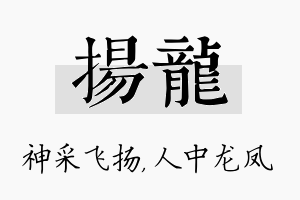 揚龍

神采飞扬,人中龙凤